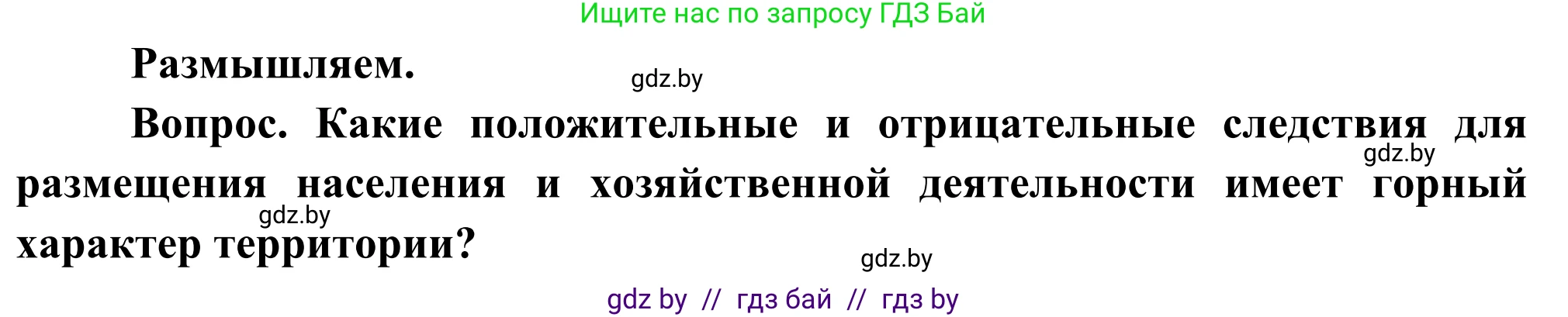 Ищите нас по запросу ГДЗ Бай

Размышляем.

gdz.by

Вопрос. Какие положительные и отрицательные следствия для размещения населения и хозяйственной деятельности имеет горный характер территории?

gdz.by

gdz.by

gdz.by

gdz by // гдз бай // гдз by